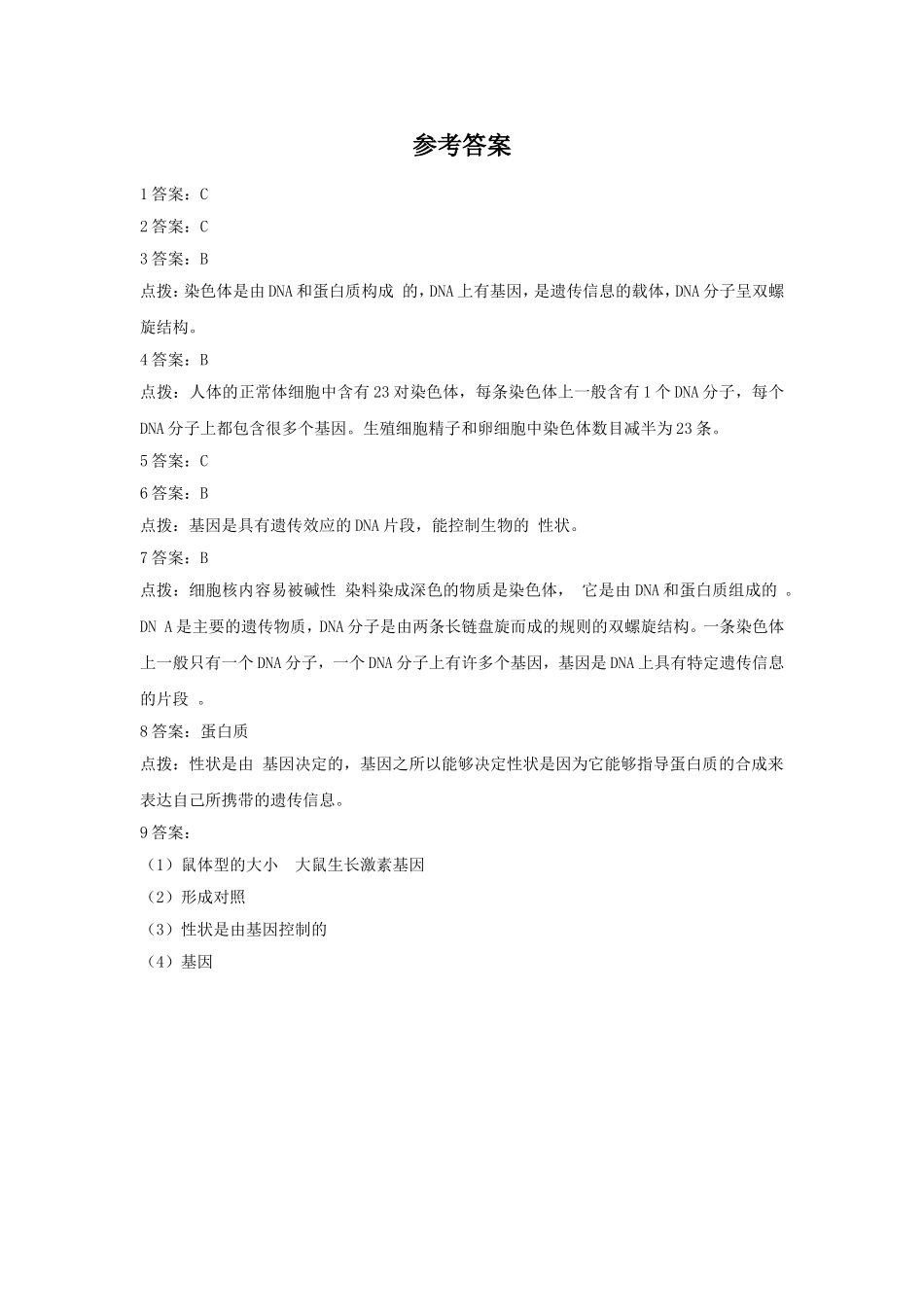 参考答案

1答案：C

2答案：C

3答案：B

点拨：染色体是由DNA和蛋白质构成的，DNA上有基因，是遗传信息的载体，DNA分子呈双螺旋结构。

4答案：B

点拨：人体的正常体细胞中含有23对染色体，每条染色体上一般含有1个DNA分子，每个DNA分子上都包含很多个基因。生殖细胞精子和卵细胞中染色体数目减半为23条。

5答案：C

6答案：B

点拨：基因是具有遗传效应的DNA片段，能控制生物的性状。

7答案：B

点拨：细胞核内容易被碱性染料染成深色的物质是染色体，它是由DNA和蛋白质组成的。DN A是主要的遗传物质，DNA分子是由两条长链盘旋而成的规则的双螺旋结构。一条染色体上一般只有一个DNA分子，一个DNA分子上有许多个基因，基因是DNA上具有特定遗传信息的片段。

8答案：蛋白质

点拨：性状是由基因决定的，基因之所以能够决定性状是因为它能够指导蛋白质的合成来表达自己所携带的遗传信息。

9答案：

（1）鼠体型的大小  大鼠生长激素基因

（2）形成对照

（3）性状是由基因控制的

（4）基因